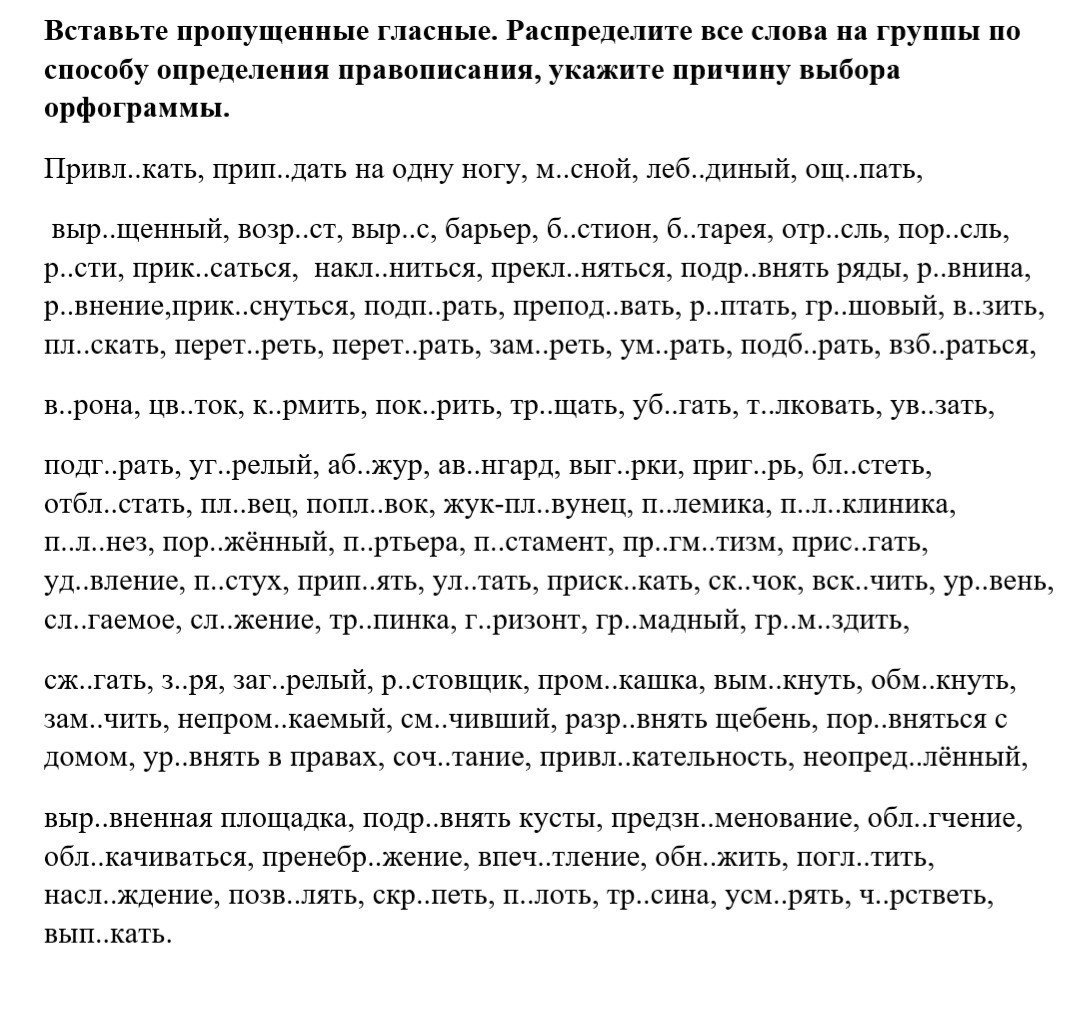 **Вставьте пропущенные гласные. Распределите все слова на группы по способу определения правописания, укажите причину выбора орфограммы.**

Привл..кать, прип..дать на одну ногу, м..сной, леб..диный, ощ..пать,

выр..щенный, возр..ст, выр..с, барьер, б..стион, б..тарея, отр..сль, пор..сль, р..сти, прик..саться, накл..ниться, прекл..няться, подр..внять ряды, р..внина, р..внение,прик..снуться, подп..рать, препод..вать, р..птать, гр..шовый, в..зить, пл..скать, перет..реть, перет..рать, зам..реть, ум..рать, подб..рать, взб..раться,

в..рона, цв..ток, к..рмить, пок..рить, тр..щать, уб..гать, т..лковать, ув..зать,

подг..рать, уг..релый, аб..жур, ав..нгард, выг..рки, приг..рь, бл..стеть, отбл..стать, пл..вец, попл..вок, жук-пл..вунец, п..лемика, п..л..клиника, п..л..нез, пор..жённый, п..ртьера, п..стамент, пр..гм..тизм, прис..гать, уд..вление, п..стух, прип..ять, ул..тать, приск..кать, ск..чок, вск..чить, ур..вень, сл..гаемое, сл..жение, тр..пинка, г..ризонт, гр..мадный, гр..м..здить,

сж..гать, з..ря, заг..релый, р..стовщик, пром..кашка, вым..кнуть, обм..кнуть, зам..чить, непром..каемый, см..чивший, разр..внять щебень, пор..вняться с домом, ур..внять в правах, соч..тание, привл..кательность, неопред..лённый,

выр..вненная площадка, подр..внять кусты, предзн..менование, обл..гчение, обл..качиваться, пренебр..жение, впеч..тление, обн..жить, погл..тить, насл..ждение, позв..лять, скр..петь, п..лоть, тр..сина, усм..рять, ч..рстветь, вып..кать.